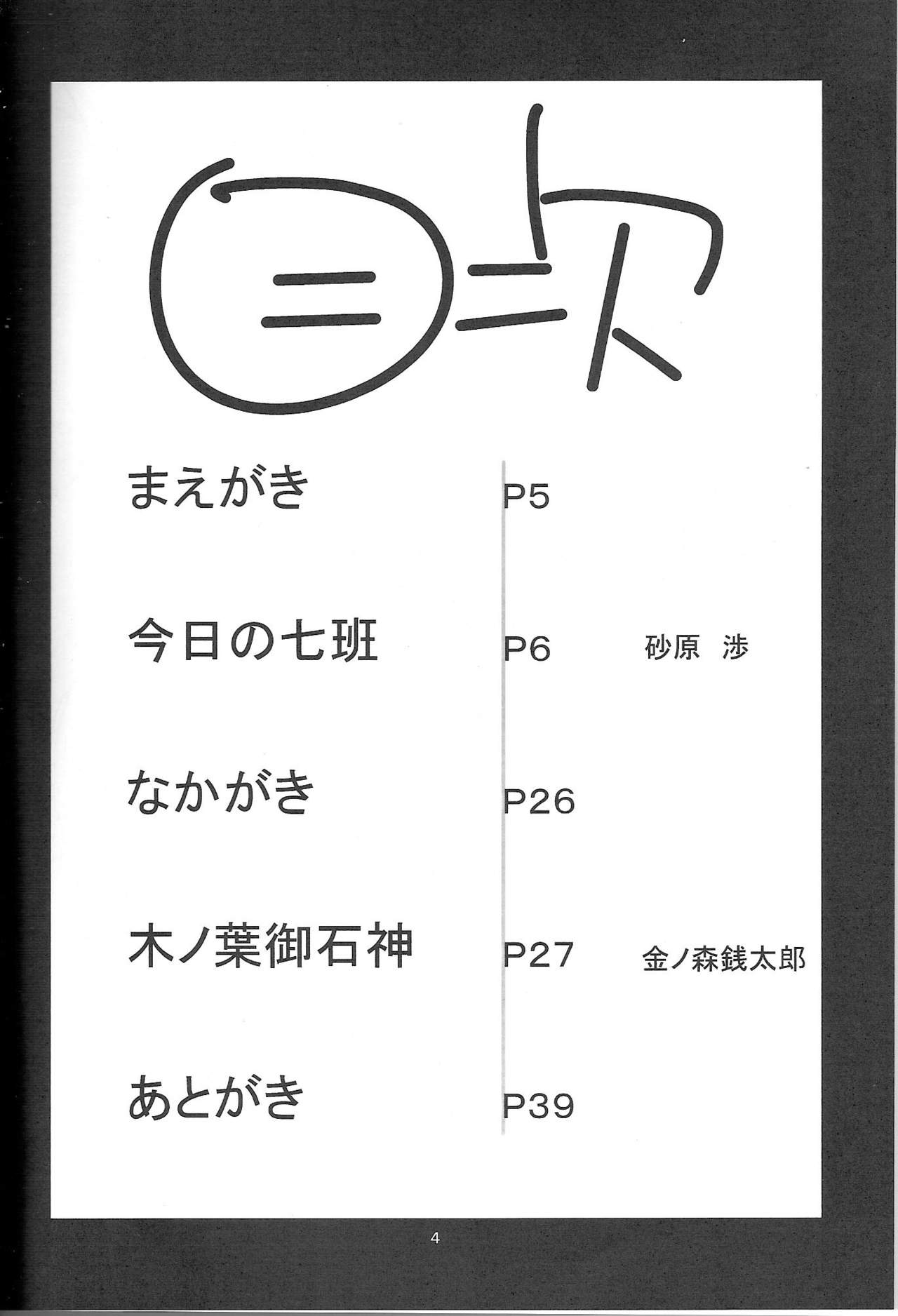 目次

まえがき P5

今日の七班 P6 砂原 渉

なかがき P26

木ノ葉御石神 P27 金ノ森銭太郎

あとがき P39

4